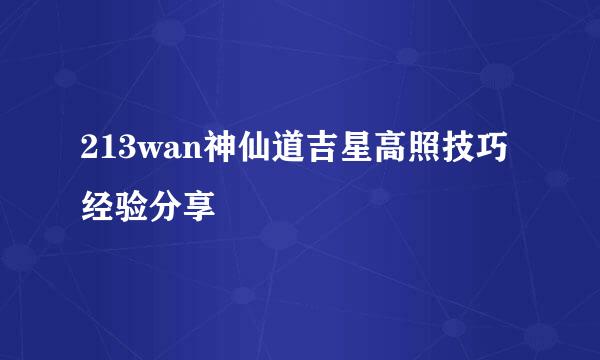 213wan神仙道吉星高照技巧经验分享